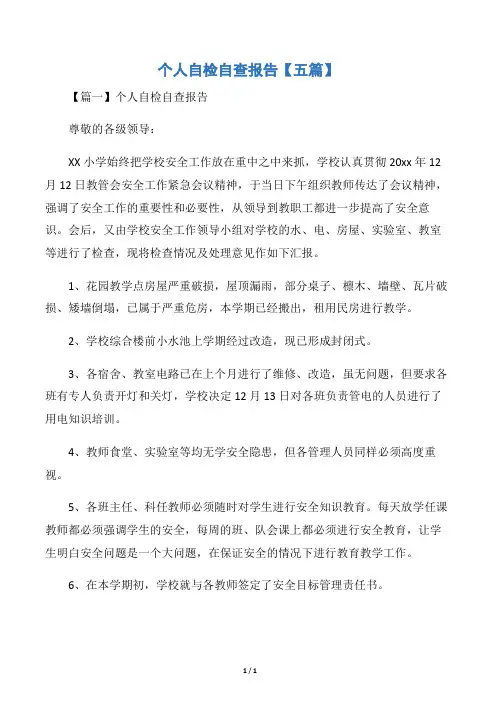 个人自检自查报告【五篇】

【篇一】个人自检自查报告

尊敬的各级领导：

XX 小学始终把学校安全工作放在重中之中来抓，学校认真贯彻 20xx 年 12 月 12 日教管会安全工作紧急会议精神，于当日下午组织教师传达了会议精神，强调了安全工作的重要性和必要性，从领导到教职工都进一步提高了安全意识。会后，又由学校安全工作领导小组对学校的水、电、房屋、实验室、教室等进行了检查，现将检查情况及处理意见作如下汇报。

1、花园教学点房屋严重破损，屋顶漏雨，部分桌子、檩木、墙壁、瓦片破损、矮墙倒塌，已属于严重危房，本学期已经搬出，租用民房进行教学。

2、学校综合楼前小水池上学期经过改造，现已形成封闭式。

3、各宿舍、教室电路已在上个月进行了维修、改造，虽无问题，但要求各班有专人负责开灯和关灯，学校决定 12 月 13 日对各班负责管电的人员进行了用电知识培训。

4、教师食堂、实验室等均无学安全隐患，但各管理人员同样必须高度重视。

5、各班主任、科任教师必须随时对学生进行安全知识教育。每天放学任课教师都必须强调学生的安全，每周的班、队会课上都必须进行安全教育，让学生明白安全问题是一个大问题，在保证安全的情况下进行教育教学工作。

6、在本学期初，学校就与各教师签定了安全目标管理责任书。

1 / 1